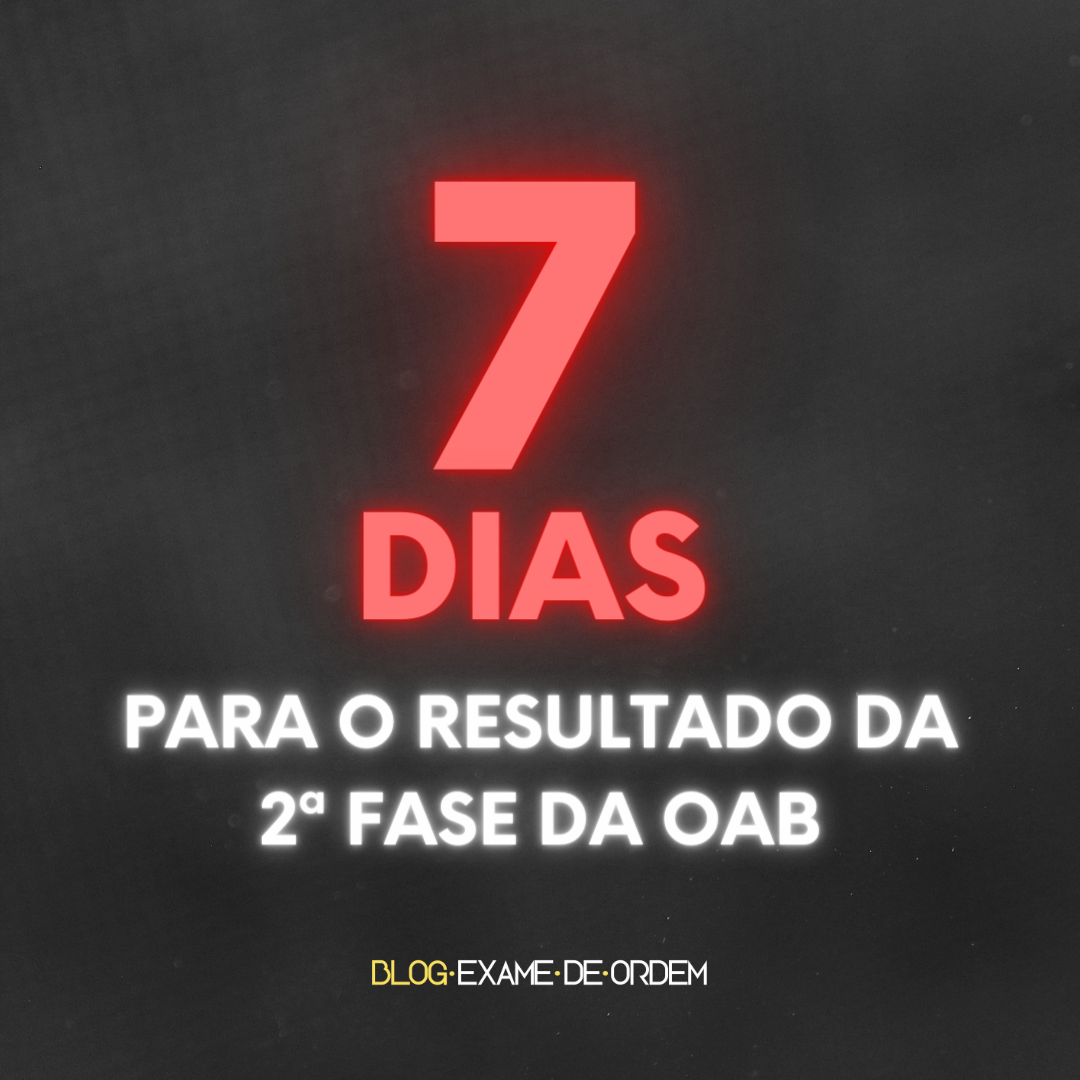 7
DIAS

PARA O RESULTADO DA 2ª FASE DA OAB

BLOG·EXAME·DE·ORDEM